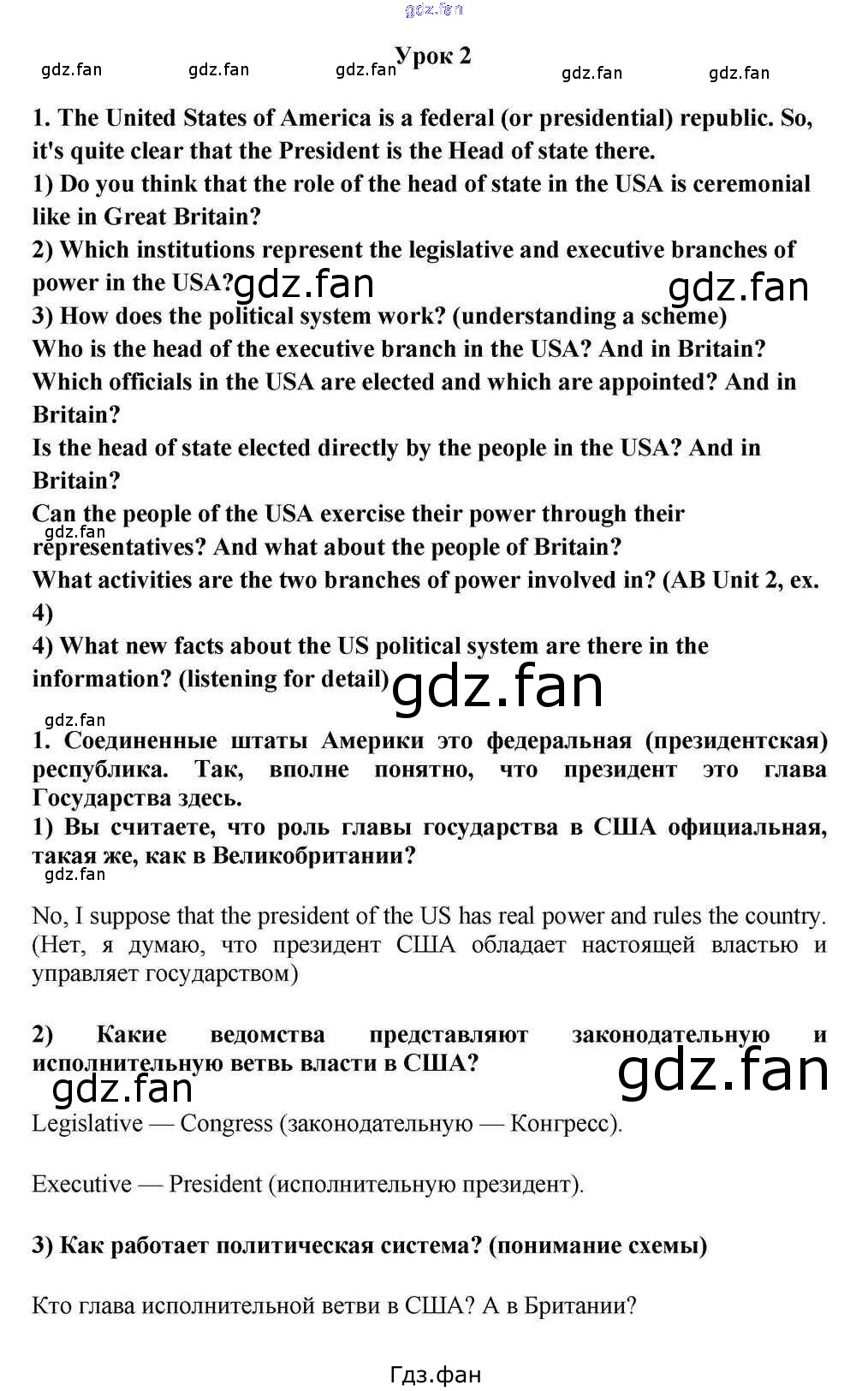 Урок 2

1. The United States of America is a federal (or presidential) republic. So, it's quite clear that the President is the Head of state there.
1) Do you think that the role of the head of state in the USA is ceremonial like in Great Britain?
2) Which institutions represent the legislative and executive branches of power in the USA?
3) How does the political system work? (understanding a scheme)
Who is the head of the executive branch in the USA? And in Britain?
Which officials in the USA are elected and which are appointed? And in Britain?
Is the head of state elected directly by the people in the USA? And in Britain?
Can the people of the USA exercise their power through their representatives? And what about the people of Britain?
What activities are the two branches of power involved in? (AB Unit 2, ex. 4)
4) What new facts about the US political system are there in the information? (listening for detail)

1. Соединенные штаты Америки это федеральная (президентская) республика. Так, вполне понятно, что президент это глава Государства здесь.
1) Вы считаете, что роль главы государства в США официальная, такая же, как в Великобритании?

No, I suppose that the president of the US has real power and rules the country. (Нет, я думаю, что президент США обладает настоящей властью и управляет государством)

2) Какие ведомства представляют законодательную и исполнительную ветвь власти в США?

Legislative — Congress (законодательную — Конгресс).

Executive — President (исполнительную президент).

3) Как работает политическая система? (понимание схемы)

Кто глава исполнительной ветви в США? А в Британии?

Гдз.фан

gdz.fan